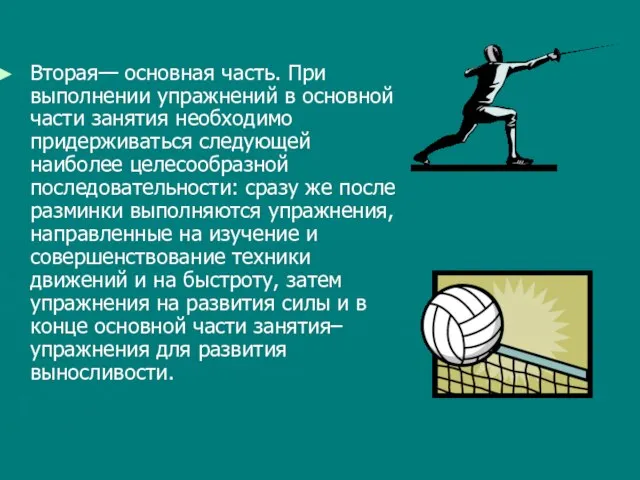 Вторая— основная часть. При выполнении упражнений в основной части занятия необходимо придерживаться следующей наиболее целесообразной последовательности: сразу же после разминки выполняются упражнения, направленные на изучение и совершенствование техники движений и на быстроту, затем упражнения на развития силы и в конце основной части занятия– упражнения для развития выносливости.